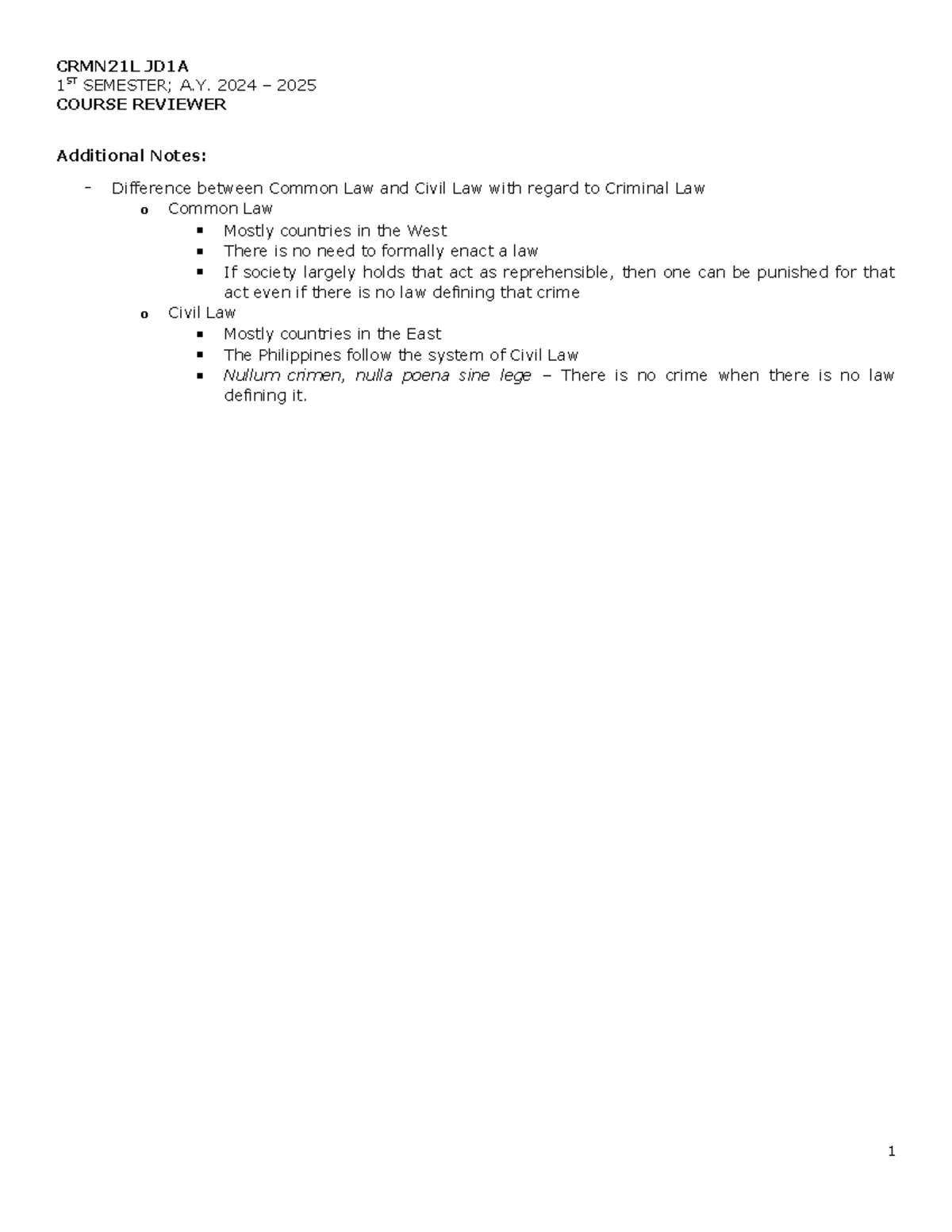 CRMN21L JD1A
1ST SEMESTER; A.Y. 2024 – 2025
COURSE REVIEWER

Additional Notes:

- Difference between Common Law and Civil Law with regard to Criminal Law
  o Common Law
    ▪ Mostly countries in the West
    ▪ There is no need to formally enact a law
    ▪ If society largely holds that act as reprehensible, then one can be punished for that act even if there is no law defining that crime
  o Civil Law
    ▪ Mostly countries in the East
    ▪ The Philippines follow the system of Civil Law
    ▪ Nullum crimen, nulla poena sine lege – There is no crime when there is no law defining it.

1